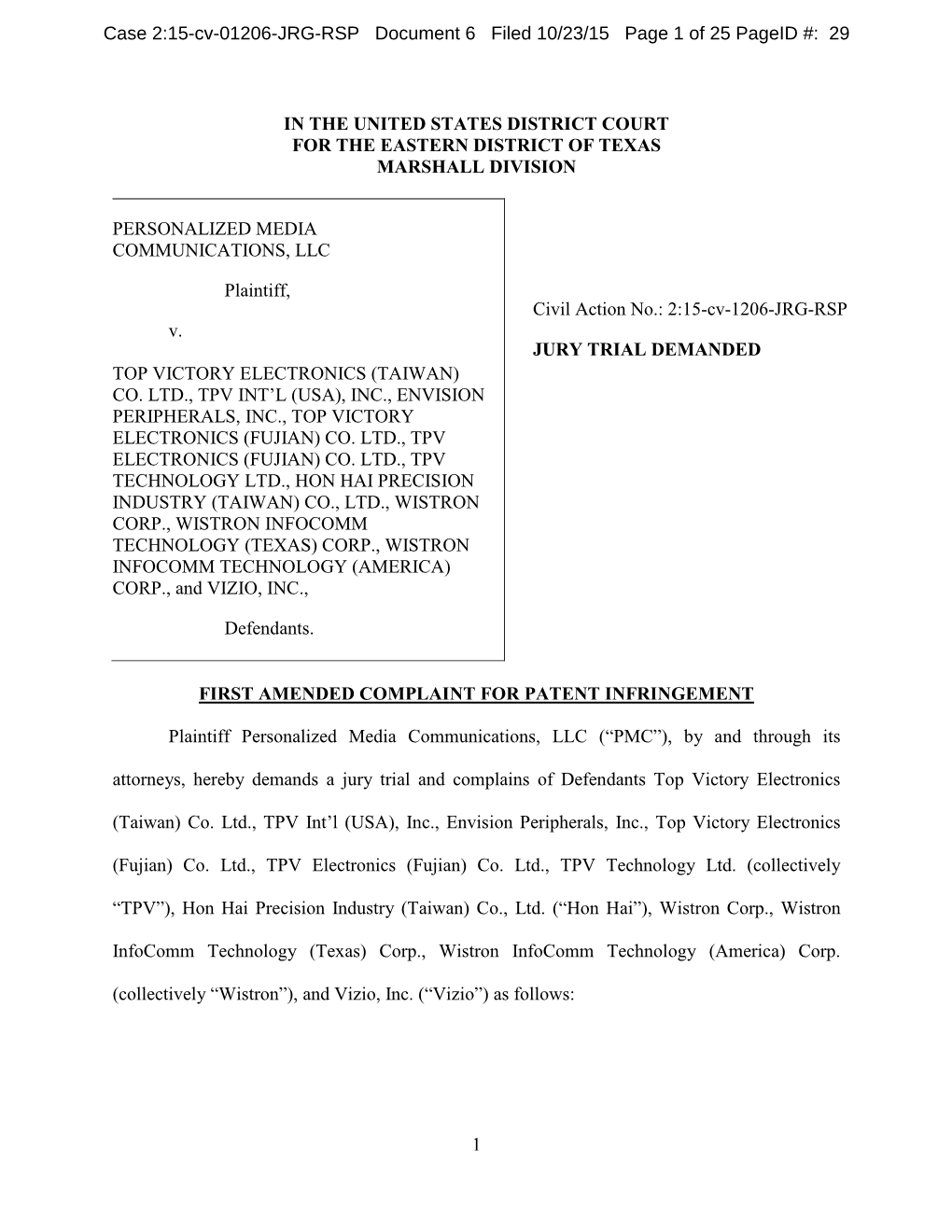 Case 2:15-cv-01206-JRG-RSP Document 6 Filed 10/23/15 Page 1 of 25 PageID #: 29

IN THE UNITED STATES DISTRICT COURT
FOR THE EASTERN DISTRICT OF TEXAS
MARSHALL DIVISION

PERSONALIZED MEDIA COMMUNICATIONS, LLC

Plaintiff,

v.

TOP VICTORY ELECTRONICS (TAIWAN) CO. LTD., TPV INT'L (USA), INC., ENVISION PERIPHERALS, INC., TOP VICTORY ELECTRONICS (FUJIAN) CO. LTD., TPV ELECTRONICS (FUJIAN) CO. LTD., TPV TECHNOLOGY LTD., HON HAI PRECISION INDUSTRY (TAIWAN) CO., LTD., WISTRON CORP., WISTRON INFOCOMM TECHNOLOGY (TEXAS) CORP., WISTRON INFOCOMM TECHNOLOGY (AMERICA) CORP., and VIZIO, INC.,

Defendants.

Civil Action No.: 2:15-cv-1206-JRG-RSP

JURY TRIAL DEMANDED

FIRST AMENDED COMPLAINT FOR PATENT INFRINGEMENT

Plaintiff Personalized Media Communications, LLC ("PMC"), by and through its attorneys, hereby demands a jury trial and complains of Defendants Top Victory Electronics (Taiwan) Co. Ltd., TPV Int'l (USA), Inc., Envision Peripherals, Inc., Top Victory Electronics (Fujian) Co. Ltd., TPV Electronics (Fujian) Co. Ltd., TPV Technology Ltd. (collectively "TPV"), Hon Hai Precision Industry (Taiwan) Co., Ltd. ("Hon Hai"), Wistron Corp., Wistron InfoComm Technology (Texas) Corp., Wistron InfoComm Technology (America) Corp. (collectively "Wistron"), and Vizio, Inc. ("Vizio") as follows:

1